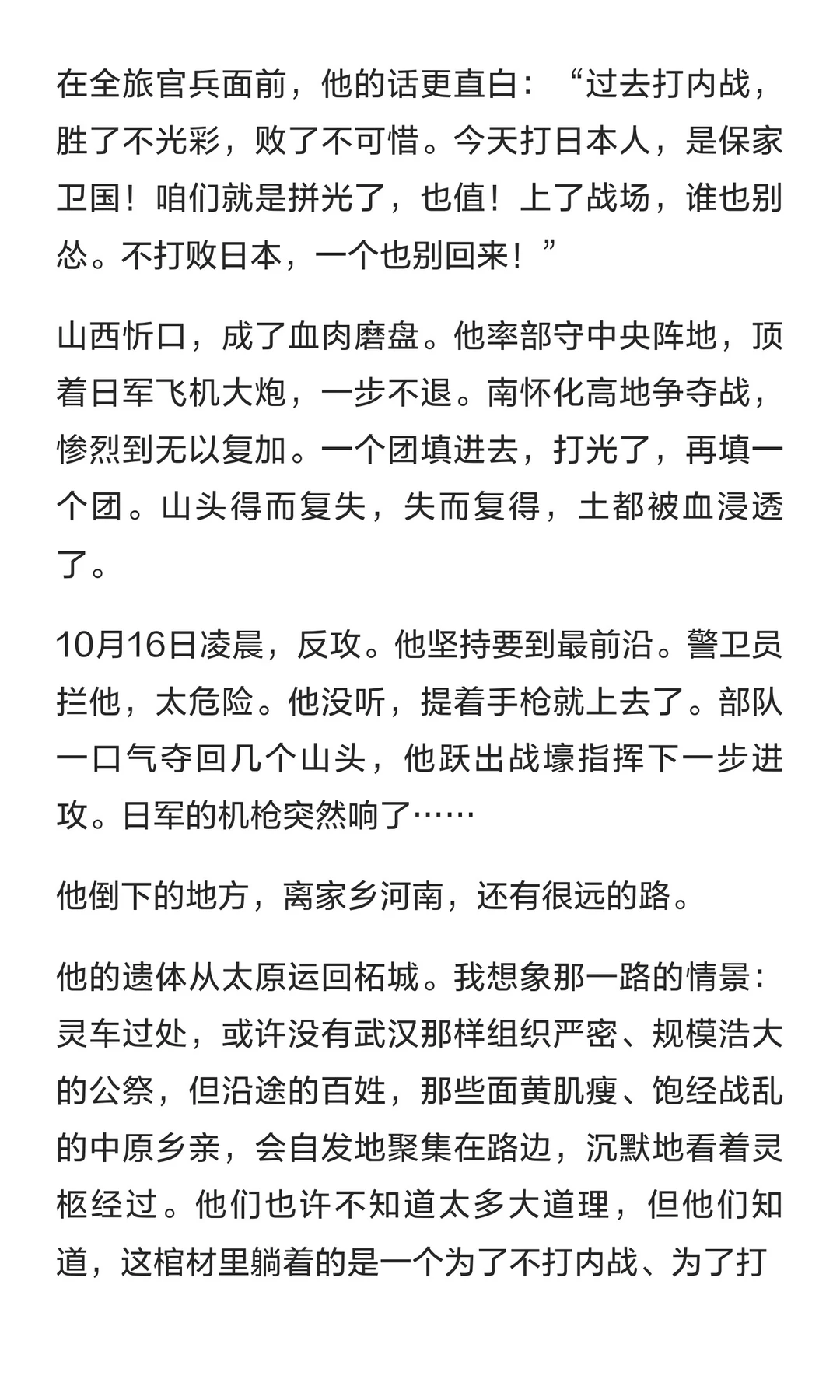 在全旅官兵面前，他的话更直白：“过去打内战，胜了不光彩，败了不可惜。今天打日本人，是保家卫国！咱们就是拼光了，也值！上了战场，谁也别怂。不打败日本，一个也别回来！”

山西忻口，成了血肉磨盘。他率部守中央阵地，顶着日军飞机大炮，一步不退。南怀化高地争夺战，惨烈到无以复加。一个团填进去，打光了，再填一个团。山头得而复失，失而复得，土都被血浸透了。

10月16日凌晨，反攻。他坚持要到最前沿。警卫员拦他，太危险。他没听，提着手枪就上去了。部队一口气夺回几个山头，他跃出战壕指挥下一步进攻。日军的机枪突然响了……

他倒下的地方，离家乡河南，还有很远的路。

他的遗体从太原运回柘城。我想象那一路的情景：灵车过处，或许没有武汉那样组织严密、规模浩大的公祭，但沿途的百姓，那些面黄肌瘦、饱经战乱的中原乡亲，会自发地聚集在路边，沉默地看着灵柩经过。他们也许不知道太多大道理，但他们知道，这棺材里躺着的是一个为了不打内战、为了打